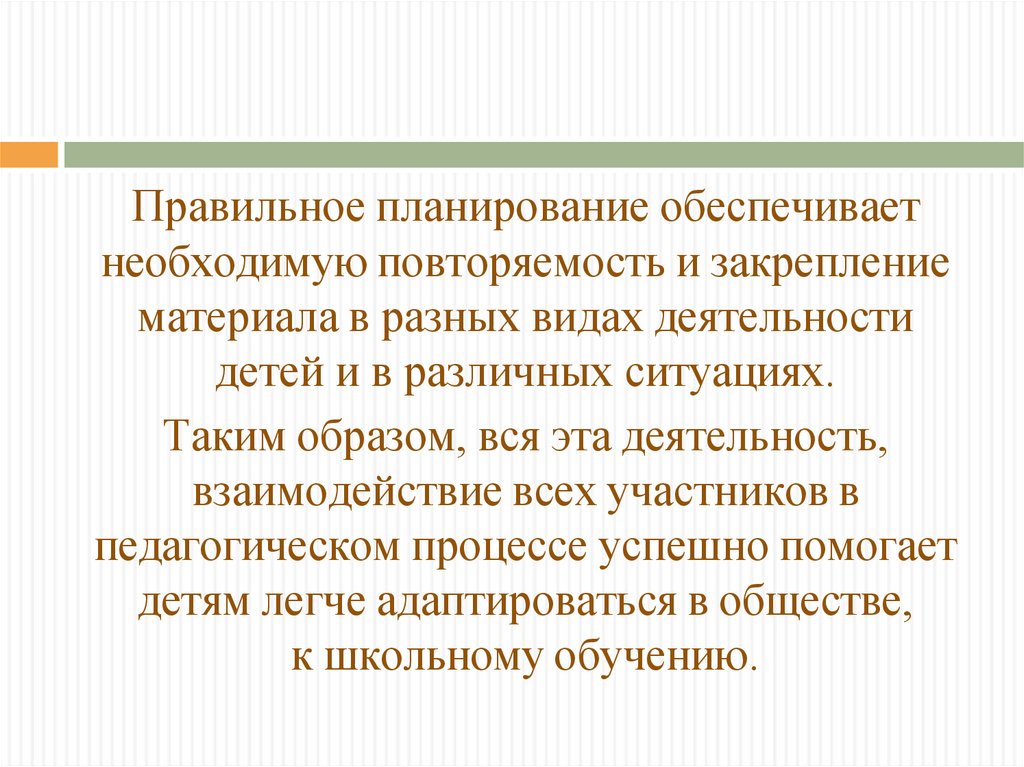 Правильное планирование обеспечивает необходимую повторяемость и закрепление материала в разных видах деятельности детей и в различных ситуациях.

Таким образом, вся эта деятельность, взаимодействие всех участников в педагогическом процессе успешно помогает детям легче адаптироваться в обществе, к школьному обучению.